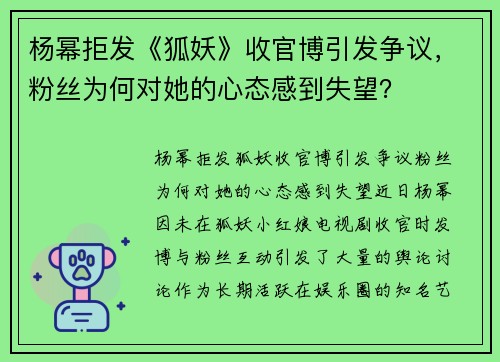 杨幂拒发《狐妖》收官博引发争议，粉丝为何对她的心态感到失望?

杨幂拒发狐妖收官博引发争议粉丝为何对她的心态感到失望近日杨幂因未在狐妖小红娘电视剧收官时发博与粉丝互动引发了大量的舆论讨论作为长期活跃在娱乐圈的知名艺